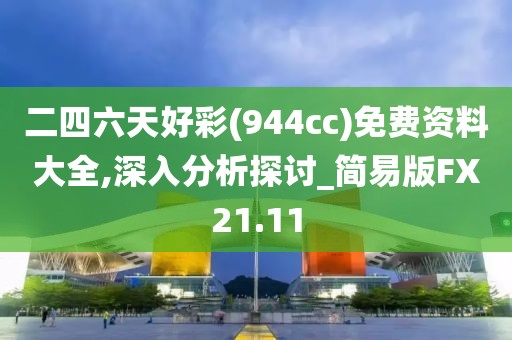 二四六天好彩(944cc)免费资料大全,深入分析探讨_简易版FX21.11